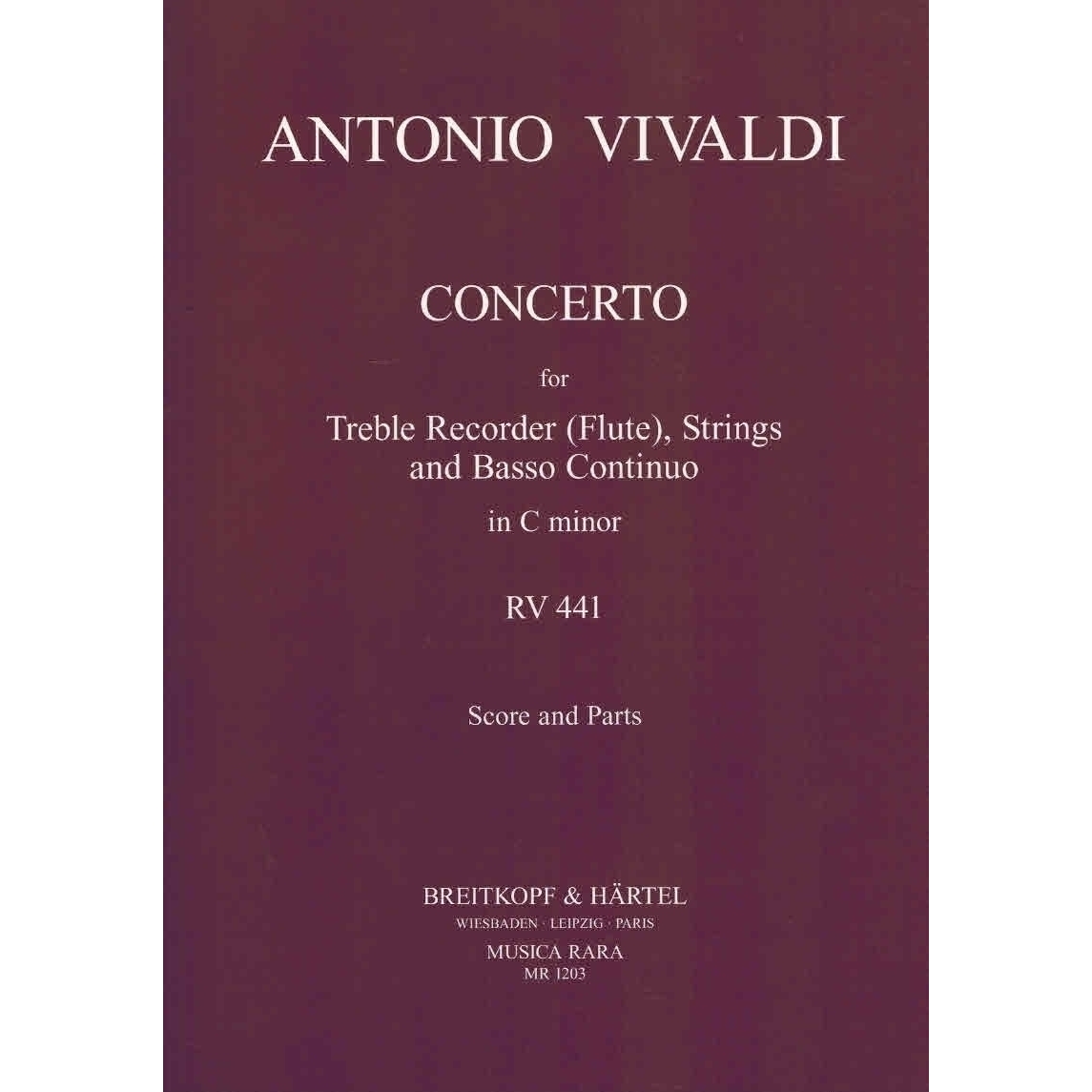 ANTONIO VIVALDI

CONCERTO

for

Treble Recorder (Flute), Strings and Basso Continuo

in C minor

RV 441

Score and Parts

BREITKOPF & HÄRTEL
WIESBADEN · LEIPZIG · PARIS
MUSICA RARA
MR 1203